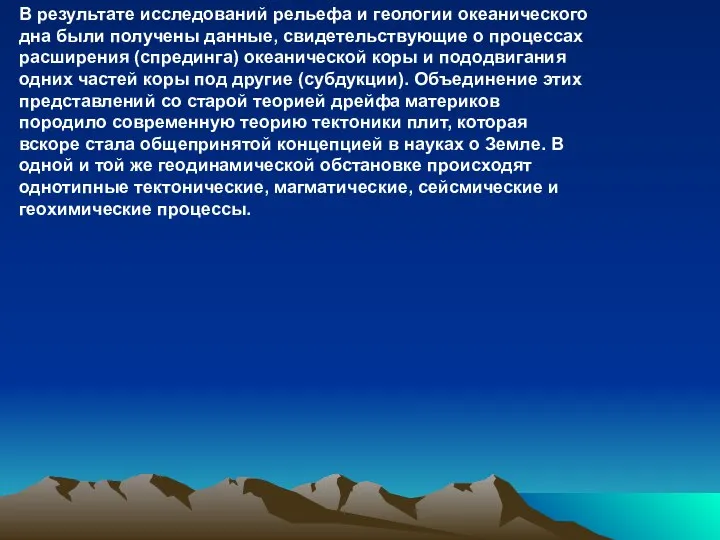 В результате исследований рельефа и геологии океанического дна были получены данные, свидетельствующие о процессах расширения (спрединга) океанической коры и пододвигания одних частей коры под другие (субдукции). Объединение этих представлений со старой теорией дрейфа материков породило современную теорию тектоники плит, которая вскоре стала общепринятой концепцией в науках о Земле. В одной и той же геодинамической обстановке происходят однотипные тектонические, магматические, сейсмические и геохимические процессы.